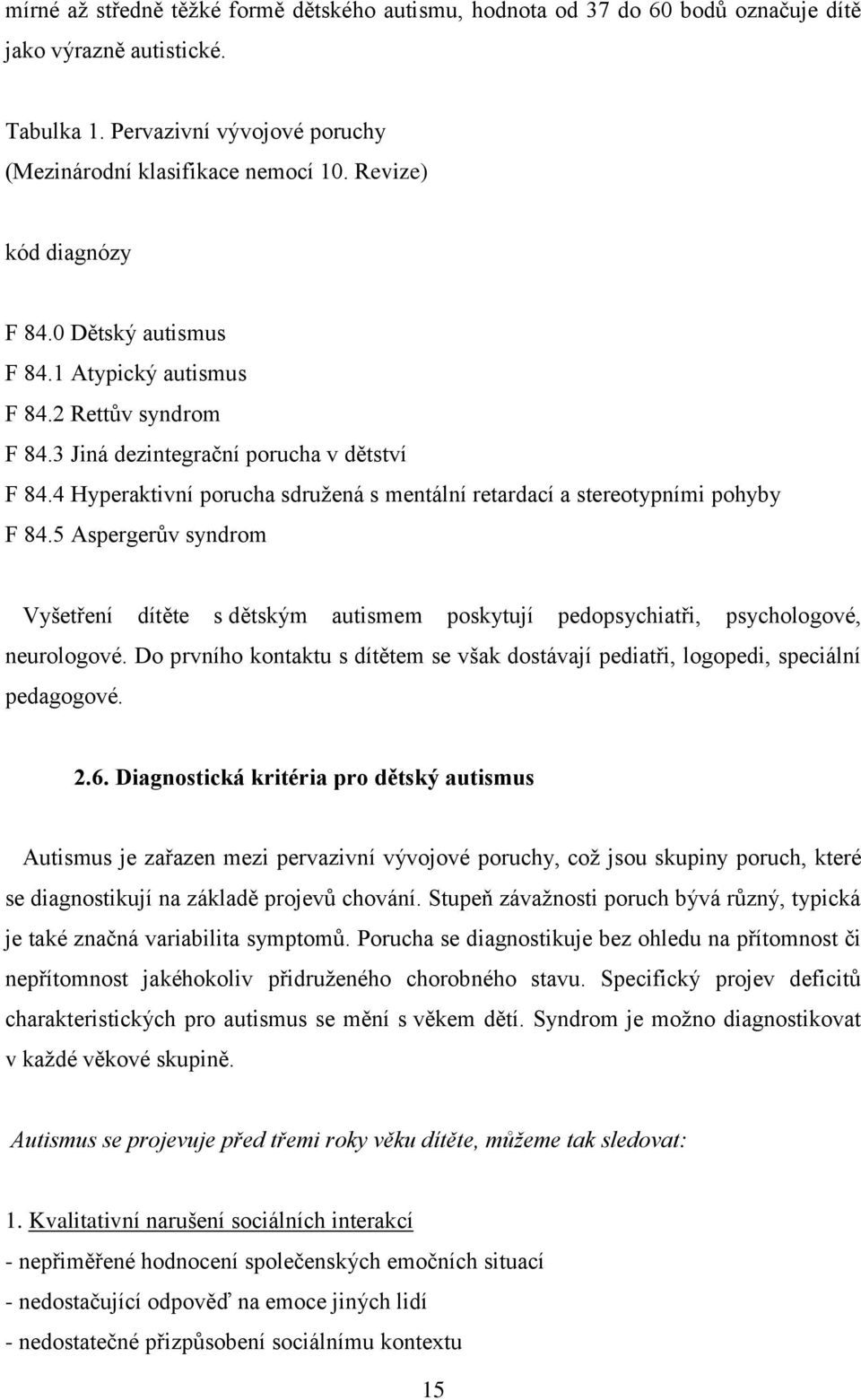 mírné až středně těžké formě dětského autismu, hodnota od 37 do 60 bodů označuje dítě jako výrazně autistické.

Tabulka 1. Pervazivní vývojové poruchy
(Mezinárodní klasifikace nemocí 10. Revize)

kód diagnózy

F 84.0 Dětský autismus
F 84.1 Atypický autismus
F 84.2 Rettův syndrom
F 84.3 Jiná dezintegrační porucha v dětství
F 84.4 Hyperaktivní porucha sdružená s mentální retardací a stereotypními pohyby
F 84.5 Aspergerův syndrom

Vyšetření dítěte s dětským autismem poskytují pedopsychiatři, psychologové, neurologové. Do prvního kontaktu s dítětem se však dostávají pediatři, logopedi, speciální pedagogové.

2.6. Diagnostická kritéria pro dětský autismus

Autismus je zařazen mezi pervazivní vývojové poruchy, což jsou skupiny poruch, které se diagnostikují na základě projevů chování. Stupeň závažnosti poruch bývá různý, typická je také značná variabilita symptomů. Porucha se diagnostikuje bez ohledu na přítomnost či nepřítomnost jakéhokoliv přidruženého chorobného stavu. Specifický projev deficitů charakteristických pro autismus se mění s věkem dětí. Syndrom je možno diagnostikovat v každé věkové skupině.

Autismus se projevuje před třemi roky věku dítěte, můžeme tak sledovat:

1. Kvalitativní narušení sociálních interakcí
- nepřiměřené hodnocení společenských emočních situací
- nedostačující odpověď na emoce jiných lidí
- nedostatečné přizpůsobení sociálnímu kontextu

15